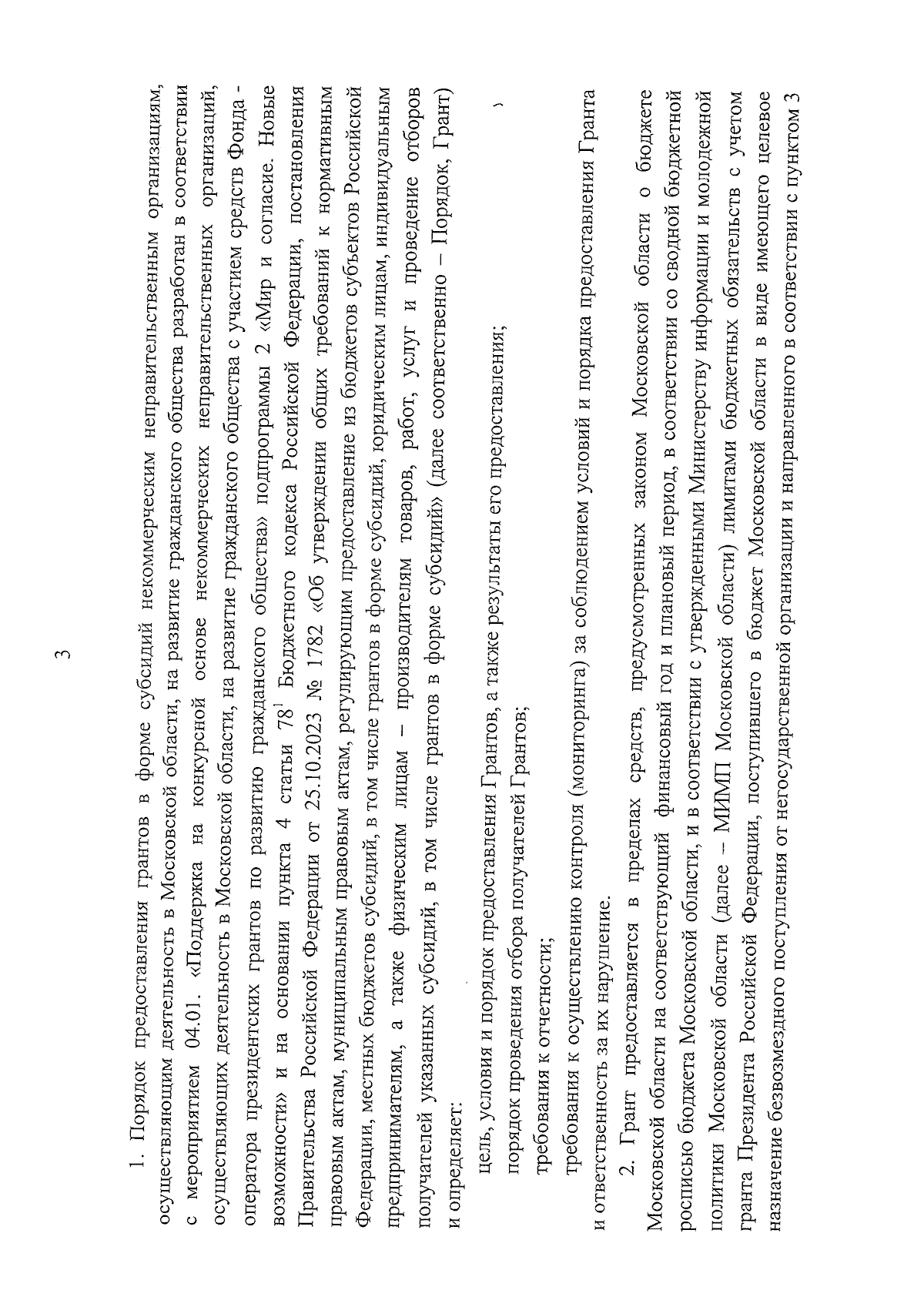 3

1. Порядок предоставления грантов в форме субсидий некоммерческим неправительственным организациям, осуществляющим деятельность в Московской области, на развитие гражданского общества разработан в соответствии с мероприятием 04.01. «Поддержка на конкурсной основе некоммерческих неправительственных организаций, осуществляющих деятельность в Московской области, на развитие гражданского общества с участием средств Фонда - оператора президентских грантов по развитию гражданского общества» подпрограммы 2 «Мир и согласие. Новые возможности» и на основании пункта 4 статьи $78^1$ Бюджетного кодекса Российской Федерации, постановления Правительства Российской Федерации от 25.10.2023 № 1782 «Об утверждении общих требований к нормативным правовым актам, муниципальным правовым актам, регулирующим предоставление из бюджетов субъектов Российской Федерации, местных бюджетов субсидий, в том числе грантов в форме субсидий, юридическим лицам, индивидуальным предпринимателям, а также физическим лицам – производителям товаров, работ, услуг и проведение отборов получателей указанных субсидий, в том числе грантов в форме субсидий» (далее соответственно – Порядок, Грант) и определяет:

цель, условия и порядок предоставления Грантов, а также результаты его предоставления;

порядок проведения отбора получателей Грантов;

требования к отчетности;

требования к осуществлению контроля (мониторинга) за соблюдением условий и порядка предоставления Гранта и ответственность за их нарушение.

2. Грант предоставляется в пределах средств, предусмотренных законом Московской области о бюджете Московской области на соответствующий финансовый год и плановый период, в соответствии со сводной бюджетной росписью бюджета Московской области, и в соответствии с утвержденными Министерству информации и молодежной политики Московской области (далее – МИМП Московской области) лимитами бюджетных обязательств с учетом гранта Президента Российской Федерации, поступившего в бюджет Московской области в виде имеющего целевое назначение безвозмездного поступления от негосударственной организации и направленного в соответствии с пунктом 3